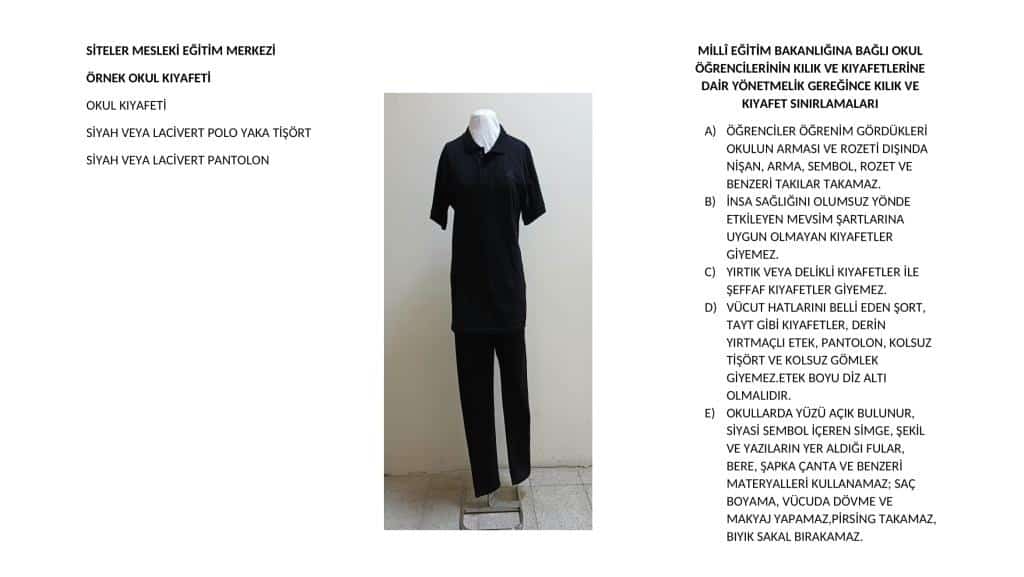 SİTELER MESLEKİ EĞİTİM MERKEZİ

ÖRNEK OKUL KIYAFETİ

OKUL KIYAFETİ

SİYAH VEYA LACİVERT POLO YAKA TİŞÖRT

SİYAH VEYA LACİVERT PANTOLON

MİLLÎ EĞİTİM BAKANLIĞINA BAĞLI OKUL ÖĞRENCİLERİNİN KILIK VE KIYAFETLERİNE DAİR YÖNETMELİK GEREĞİNCE KILIK VE KIYAFET SINIRLAMALARI

A) ÖĞRENCİLER ÖĞRENİM GÖRDÜKLERİ OKULUN ARMASI VE ROZETİ DIŞINDA NİŞAN, ARMA, SEMBOL, ROZET VE BENZERİ TAKILAR TAKAMAZ.
B) İNSA SAĞLIĞINI OLUMSUZ YÖNDE ETKİLEYEN MEVSİM ŞARTLARINA UYGUN OLMAYAN KIYAFETLER GİYEMEZ.
C) YIRTIK VEYA DELİKLİ KIYAFETLER İLE ŞEFFAF KIYAFETLER GİYEMEZ.
D) VÜCUT HATLARINI BELLİ EDEN ŞORT, TAYT GİBİ KIYAFETLER, DERİN YIRTMAÇLI ETEK, PANTOLON, KOLSUZ TİŞÖRT VE KOLSUZ GÖMLEK GİYEMEZ.ETEK BOYU DİZ ALTI OLMALIDIR.
E) OKULLARDA YÜZÜ AÇIK BULUNUR, SİYASİ SEMBOL İÇEREN SİMGE, ŞEKİL VE YAZILARIN YER ALDIĞI FULAR, BERE, ŞAPKA ÇANTA VE BENZERİ MATERYALLERİ KULLANAMAZ; SAÇ BOYAMA, VÜCUDA DÖVME VE MAKYAJ YAPAMAZ,PİRSİNG TAKAMAZ, BIYIK SAKAL BIRAKAMAZ.